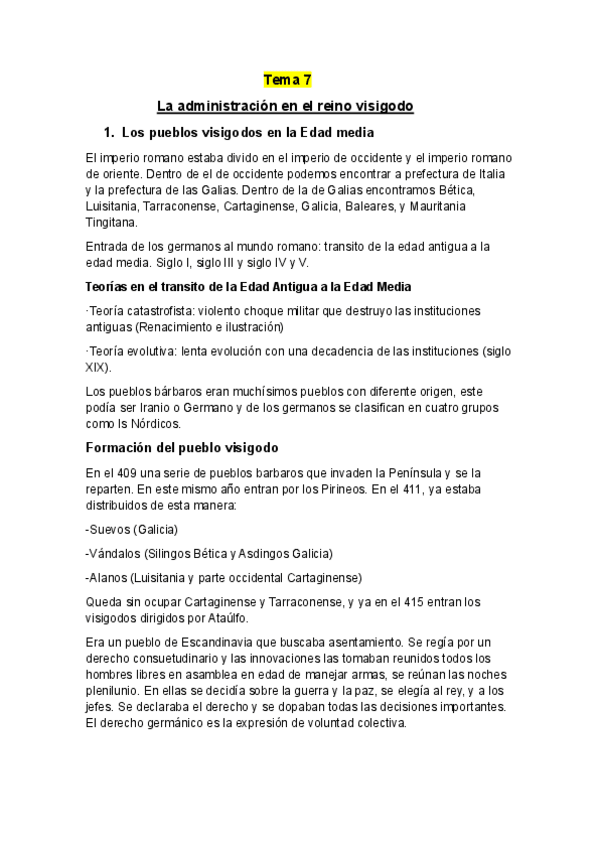 Tema 7

La administración en el reino visigodo

1. Los pueblos visigodos en la Edad media

El imperio romano estaba divido en el imperio de occidente y el imperio romano de oriente. Dentro de el de occidente podemos encontrar a prefectura de Italia y la prefectura de las Galias. Dentro de la de Galias encontramos Bética, Luisitania, Tarraconense, Cartaginense, Galicia, Baleares, y Mauritania Tingitana.

Entrada de los germanos al mundo romano: transito de la edad antigua a la edad media. Siglo I, siglo III y siglo IV y V.

Teorías en el transito de la Edad Antigua a la Edad Media

·Teoría catastrofista: violento choque militar que destruyo las instituciones antiguas (Renacimiento e ilustración)

·Teoría evolutiva: lenta evolución con una decadencia de las instituciones (siglo XIX).

Los pueblos bárbaros eran muchísimos pueblos con diferente origen, este podía ser Iranio o Germano y de los germanos se clasifican en cuatro grupos como ls Nórdicos.

Formación del pueblo visigodo

En el 409 una serie de pueblos barbaros que invaden la Península y se la reparten. En este mismo año entran por los Pirineos. En el 411, ya estaba distribuidos de esta manera:

-Suevos (Galicia)

-Vándalos (Silingos Bética y Asdingos Galicia)

-Alanos (Luisitania y parte occidental Cartaginense)

Queda sin ocupar Cartaginense y Tarraconense, y ya en el 415 entran los visigodos dirigidos por Ataúlfo.

Era un pueblo de Escandinavia que buscaba asentamiento. Se regía por un derecho consuetudinario y las innovaciones las tomaban reunidos todos los hombres libres en asamblea en edad de manejar armas, se reúnan las noches plenilunio. En ellas se decidía sobre la guerra y la paz, se elegía al rey, y a los jefes. Se declaraba el derecho y se dopaban todas las decisiones importantes. El derecho germánico es la expresión de voluntad colectiva.